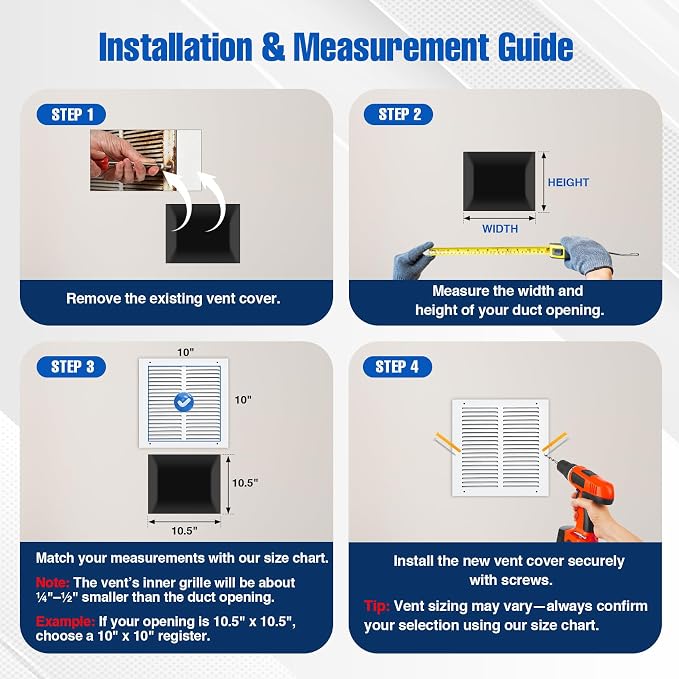 Installation & Measurement Guide

STEP 1

Remove the existing vent cover.

STEP 2

HEIGHT

WIDTH

Measure the width and height of your duct opening.

STEP 3

10"

10"

10.5"

10.5"

Match your measurements with our size chart.

Note: The vent's inner grille will be about ¼"–½" smaller than the duct opening.

Example: If your opening is 10.5" x 10.5", choose a 10" x 10" register.

STEP 4

Install the new vent cover securely with screws.

Tip: Vent sizing may vary—always confirm your selection using our size chart.